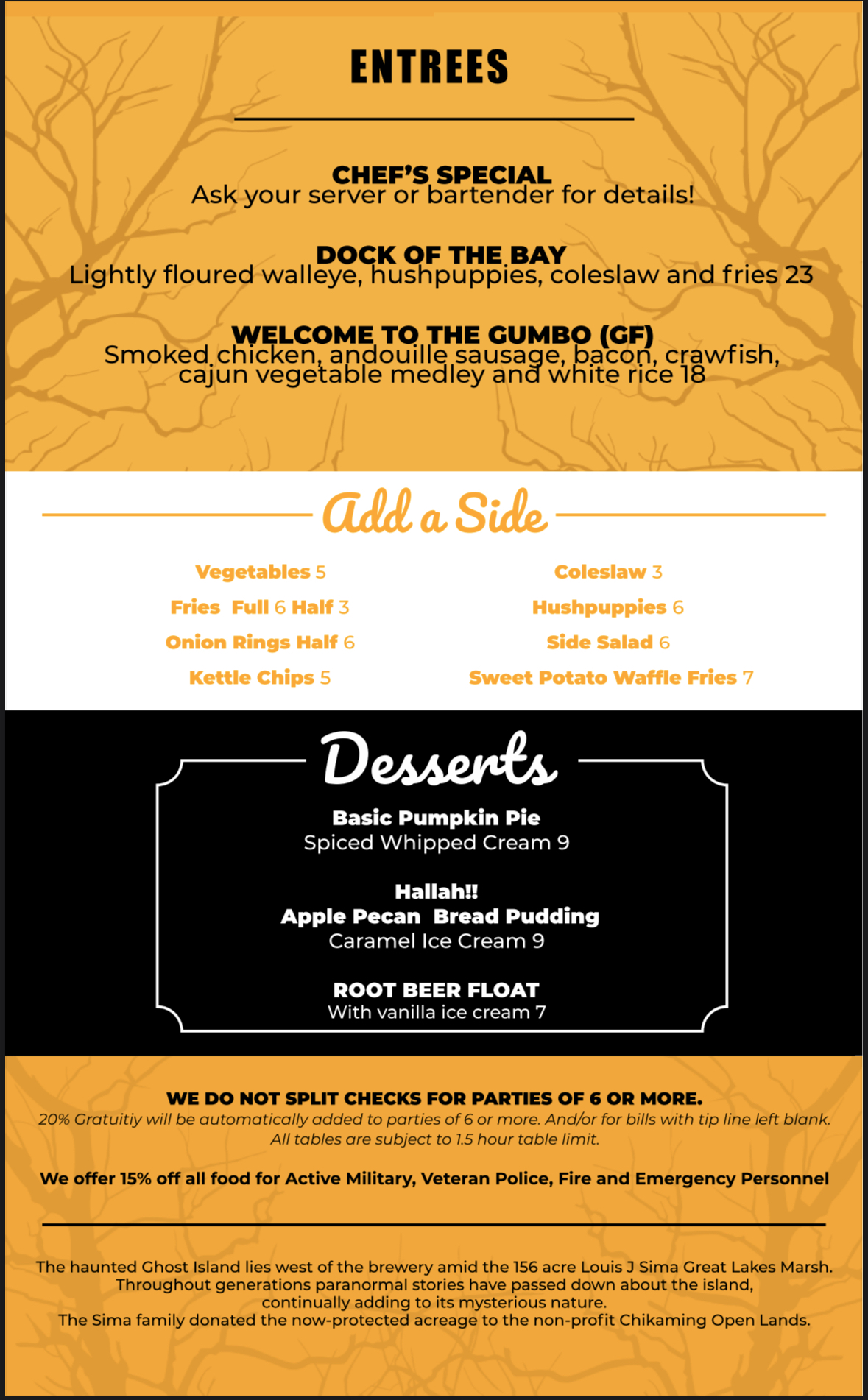 ENTREES

CHEF'S SPECIAL
Ask your server or bartender for details!

DOCK OF THE BAY
Lightly floured walleye, hushpuppies, coleslaw and fries 23

WELCOME TO THE GUMBO (GF)
Smoked chicken, andouille sausage, bacon, crawfish, cajun vegetable medley and white rice 18

Add a Side

Vegetables 5
Fries Full 6 Half 3
Onion Rings Half 6
Kettle Chips 5

Coleslaw 3
Hushpuppies 6
Side Salad 6
Sweet Potato Waffle Fries 7

Desserts

Basic Pumpkin Pie
Spiced Whipped Cream 9

Hallah!!
Apple Pecan Bread Pudding
Caramel Ice Cream 9

ROOT BEER FLOAT
With vanilla ice cream 7

WE DO NOT SPLIT CHECKS FOR PARTIES OF 6 OR MORE.
20% Gratuitiy will be automatically added to parties of 6 or more. And/or for bills with tip line left blank. All tables are subject to 1.5 hour table limit.

We offer 15% off all food for Active Military, Veteran Police, Fire and Emergency Personnel

The haunted Ghost Island lies west of the brewery amid the 156 acre Louis J Sima Great Lakes Marsh. Throughout generations paranormal stories have passed down about the island, continually adding to its mysterious nature.
The Sima family donated the now-protected acreage to the non-profit Chikaming Open Lands.